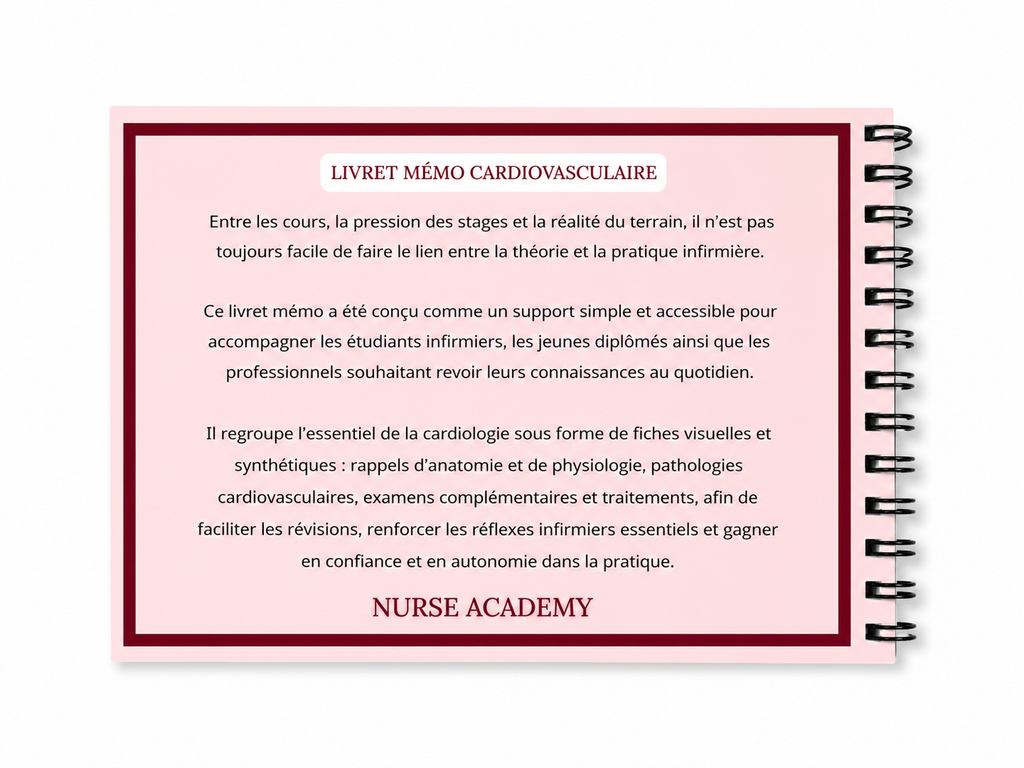 LIVRET MÉMO CARDIOVASCULAIRE

Entre les cours, la pression des stages et la réalité du terrain, il n'est pas toujours facile de faire le lien entre la théorie et la pratique infirmière.

Ce livret mémo a été conçu comme un support simple et accessible pour accompagner les étudiants infirmiers, les jeunes diplômés ainsi que les professionnels souhaitant revoir leurs connaissances au quotidien.

Il regroupe l'essentiel de la cardiologie sous forme de fiches visuelles et synthétiques : rappels d'anatomie et de physiologie, pathologies cardiovasculaires, examens complémentaires et traitements, afin de faciliter les révisions, renforcer les réflexes infirmiers essentiels et gagner en confiance et en autonomie dans la pratique.

NURSE ACADEMY